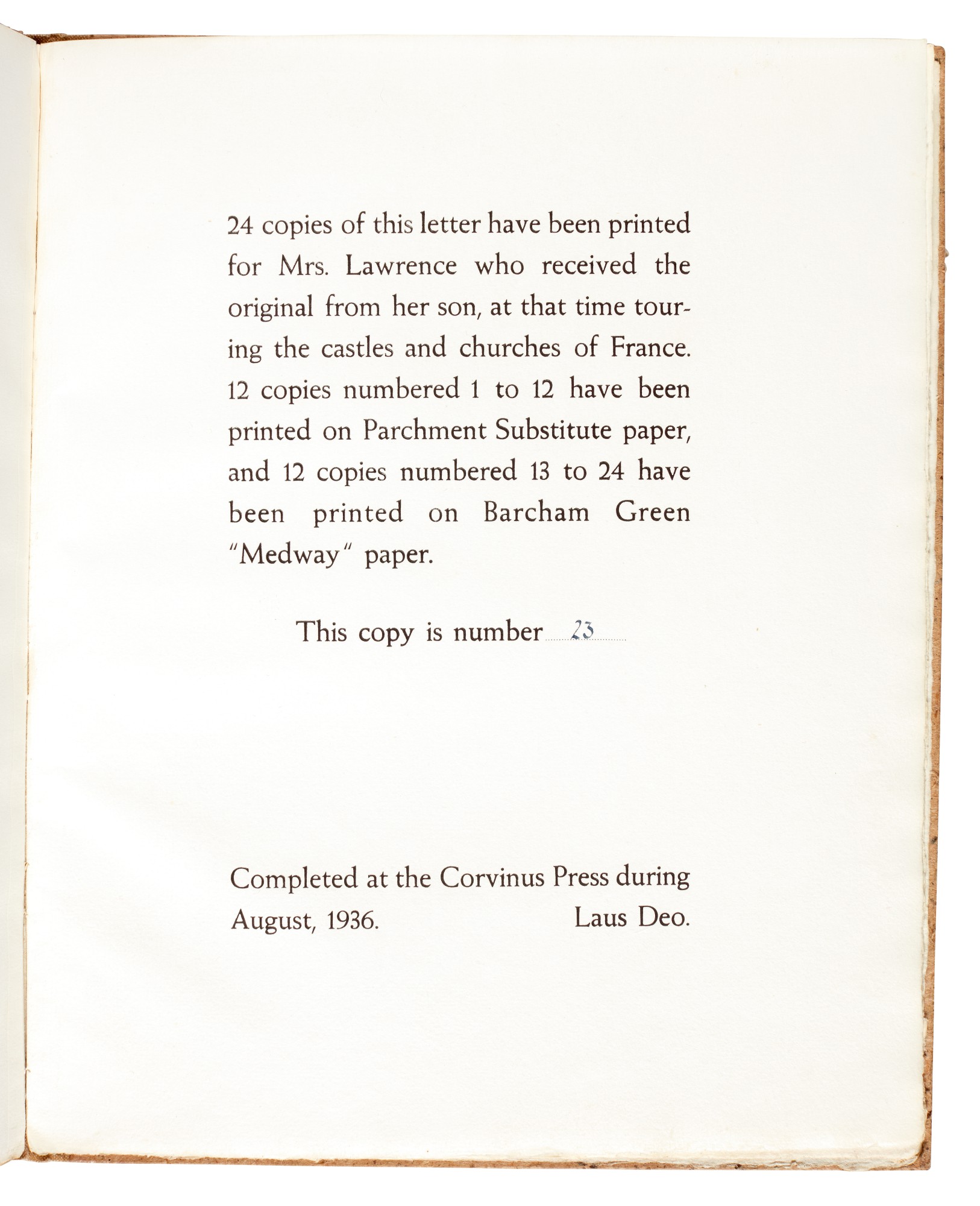 24 copies of this letter have been printed for Mrs. Lawrence who received the original from her son, at that time touring the castles and churches of France. 12 copies numbered 1 to 12 have been printed on Parchment Substitute paper, and 12 copies numbered 13 to 24 have been printed on Barcham Green "Medway" paper.

This copy is number 23

Completed at the Corvinus Press during August, 1936. Laus Deo.